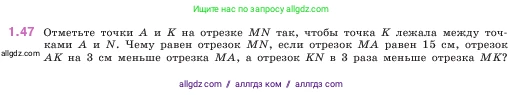 Ищите нас по запросу allgdz.com

1.47 Отметьте точки $A$ и $K$ на отрезке $MN$ так, чтобы точка $K$ лежала между точками $A$ и $N$. Чему равен отрезок $MN$, если отрезок $MA$ равен 15 см, отрезок $AK$ на 3 см меньше отрезка $MA$, а отрезок $KN$ в 3 раза меньше отрезка $MK$?

allgdz.com

allgdz com / аллгдз ком / аллгдз com